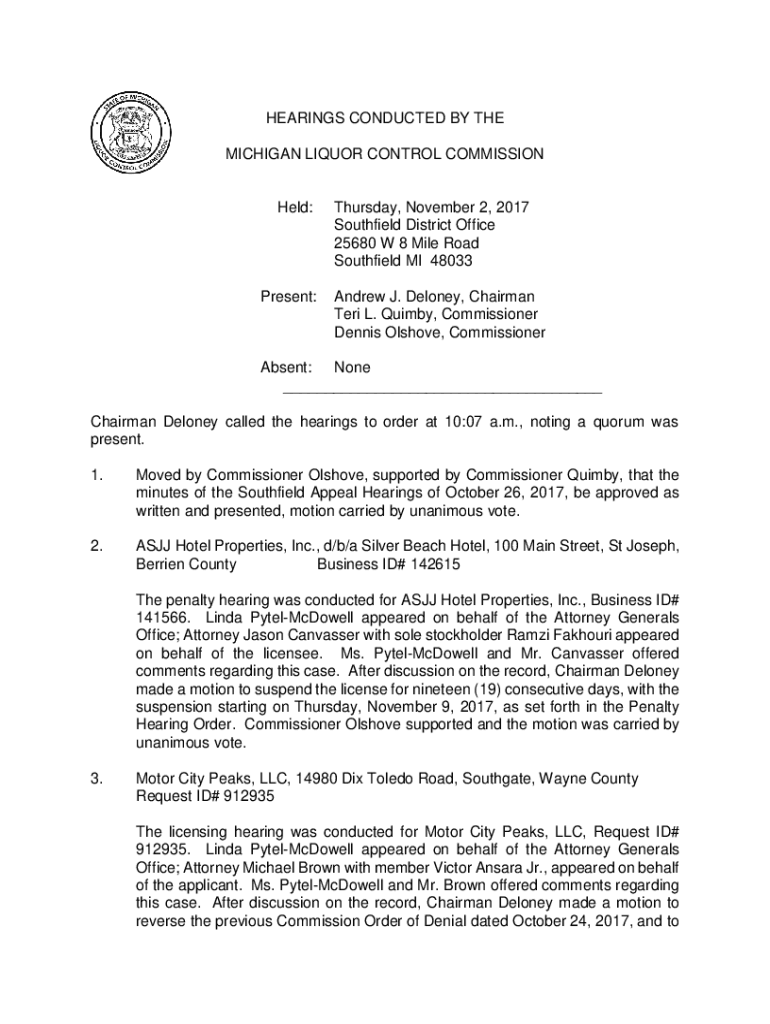 STATE OF MICHIGAN
LIQUOR CONTROL COMMISSION

HEARINGS CONDUCTED BY THE

MICHIGAN LIQUOR CONTROL COMMISSION

Held: Thursday, November 2, 2017
Southfield District Office
25680 W 8 Mile Road
Southfield MI 48033

Present: Andrew J. Deloney, Chairman
Teri L. Quimby, Commissioner
Dennis Olshove, Commissioner

Absent: None

Chairman Deloney called the hearings to order at 10:07 a.m., noting a quorum was present.

1. Moved by Commissioner Olshove, supported by Commissioner Quimby, that the minutes of the Southfield Appeal Hearings of October 26, 2017, be approved as written and presented, motion carried by unanimous vote.

2. ASJJ Hotel Properties, Inc., d/b/a Silver Beach Hotel, 100 Main Street, St Joseph, Berrien County Business ID# 142615

The penalty hearing was conducted for ASJJ Hotel Properties, Inc., Business ID# 141566. Linda Pytel-McDowell appeared on behalf of the Attorney Generals Office; Attorney Jason Canvasser with sole stockholder Ramzi Fakhouri appeared on behalf of the licensee. Ms. Pytel-McDowell and Mr. Canvasser offered comments regarding this case. After discussion on the record, Chairman Deloney made a motion to suspend the license for nineteen (19) consecutive days, with the suspension starting on Thursday, November 9, 2017, as set forth in the Penalty Hearing Order. Commissioner Olshove supported and the motion was carried by unanimous vote.

3. Motor City Peaks, LLC, 14980 Dix Toledo Road, Southgate, Wayne County Request ID# 912935

The licensing hearing was conducted for Motor City Peaks, LLC, Request ID# 912935. Linda Pytel-McDowell appeared on behalf of the Attorney Generals Office; Attorney Michael Brown with member Victor Ansara Jr., appeared on behalf of the applicant. Ms. Pytel-McDowell and Mr. Brown offered comments regarding this case. After discussion on the record, Chairman Deloney made a motion to reverse the previous Commission Order of Denial dated October 24, 2017, and to